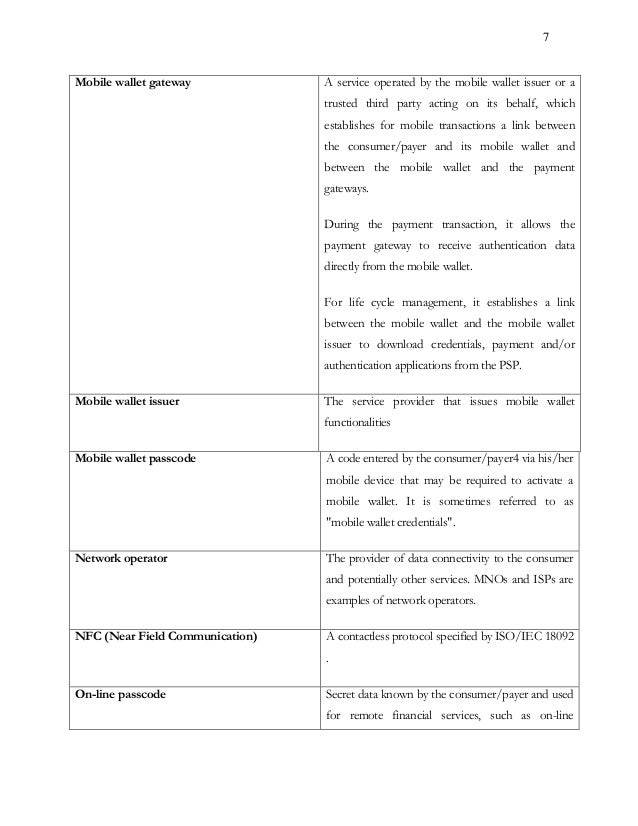 7

| | |
|---|---|
| **Mobile wallet gateway** | A service operated by the mobile wallet issuer or a trusted third party acting on its behalf, which establishes for mobile transactions a link between the consumer/payer and its mobile wallet and between the mobile wallet and the payment gateways.<br><br>During the payment transaction, it allows the payment gateway to receive authentication data directly from the mobile wallet.<br><br>For life cycle management, it establishes a link between the mobile wallet and the mobile wallet issuer to download credentials, payment and/or authentication applications from the PSP. |
| **Mobile wallet issuer** | The service provider that issues mobile wallet functionalities |
| **Mobile wallet passcode** | A code entered by the consumer/payer4 via his/her mobile device that may be required to activate a mobile wallet. It is sometimes referred to as "mobile wallet credentials". |
| **Network operator** | The provider of data connectivity to the consumer and potentially other services. MNOs and ISPs are examples of network operators. |
| **NFC (Near Field Communication)** | A contactless protocol specified by ISO/IEC 18092 . |
| **On-line passcode** | Secret data known by the consumer/payer and used for remote financial services, such as on-line |